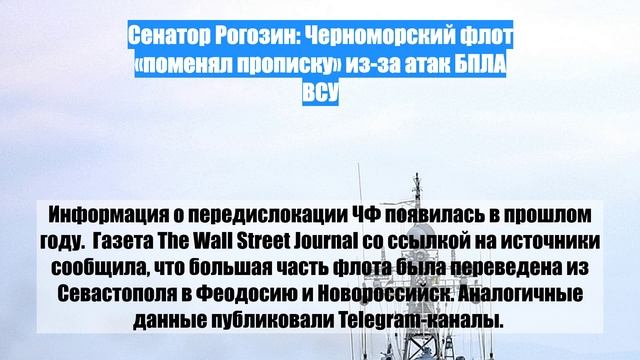 Сенатор Рогозин: Черноморский флот «поменял прописку» из-за атак БПЛА ВСУ

Информация о передислокации ЧФ появилась в прошлом году. Газета The Wall Street Journal со ссылкой на источники сообщила, что большая часть флота была переведена из Севастополя в Феодосию и Новороссийск. Аналогичные данные публиковали Telegram-каналы.